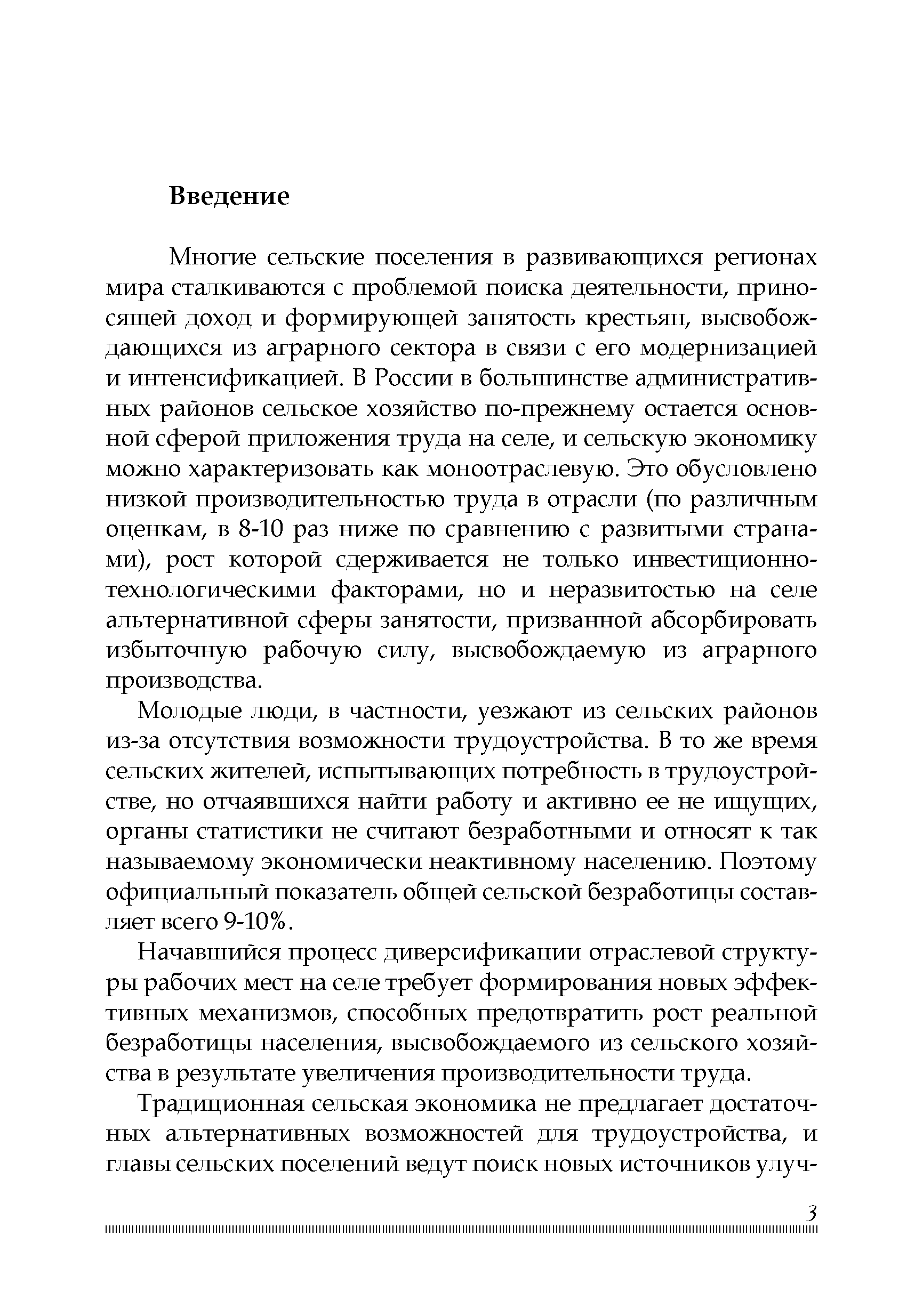 Введение

Многие сельские поселения в развивающихся регионах мира сталкиваются с проблемой поиска деятельности, приносящей доход и формирующей занятость крестьян, высвобождающихся из аграрного сектора в связи с его модернизацией и интенсификацией. В России в большинстве административных районов сельское хозяйство по-прежнему остается основной сферой приложения труда на селе, и сельскую экономику можно характеризовать как моноотраслевую. Это обусловлено низкой производительностью труда в отрасли (по различным оценкам, в 8-10 раз ниже по сравнению с развитыми странами), рост которой сдерживается не только инвестиционно-технологическими факторами, но и неразвитостью на селе альтернативной сферы занятости, призванной абсорбировать избыточную рабочую силу, высвобождаемую из аграрного производства.

Молодые люди, в частности, уезжают из сельских районов из-за отсутствия возможности трудоустройства. В то же время сельских жителей, испытывающих потребность в трудоустройстве, но отчаявшихся найти работу и активно ее не ищущих, органы статистики не считают безработными и относят к так называемому экономически неактивному населению. Поэтому официальный показатель общей сельской безработицы составляет всего 9-10%.

Начавшийся процесс диверсификации отраслевой структуры рабочих мест на селе требует формирования новых эффективных механизмов, способных предотвратить рост реальной безработицы населения, высвобождаемого из сельского хозяйства в результате увеличения производительности труда.

Традиционная сельская экономика не предлагает достаточных альтернативных возможностей для трудоустройства, и главы сельских поселений ведут поиск новых источников улуч-

3